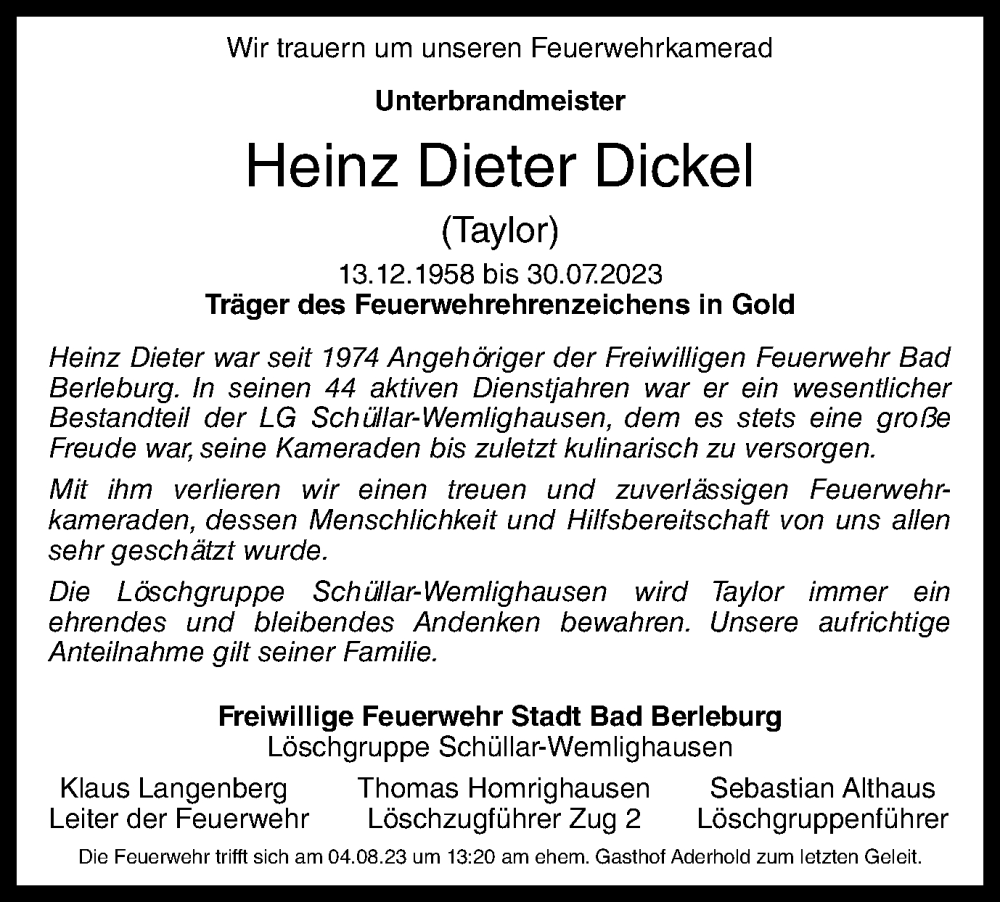 Wir trauern um unseren Feuerwehrkamerad

Unterbrandmeister

Heinz Dieter Dickel

(Taylor)

13.12.1958 bis 30.07.2023

Träger des Feuerwehrehrenzeichens in Gold

Heinz Dieter war seit 1974 Angehöriger der Freiwilligen Feuerwehr Bad Berleburg. In seinen 44 aktiven Dienstjahren war er ein wesentlicher Bestandteil der LG Schüllar-Wemlighausen, dem es stets eine große Freude war, seine Kameraden bis zuletzt kulinarisch zu versorgen.

Mit ihm verlieren wir einen treuen und zuverlässigen Feuerwehrkameraden, dessen Menschlichkeit und Hilfsbereitschaft von uns allen sehr geschätzt wurde.

Die Löschgruppe Schüllar-Wemlighausen wird Taylor immer ein ehrendes und bleibendes Andenken bewahren. Unsere aufrichtige Anteilnahme gilt seiner Familie.

Freiwillige Feuerwehr Stadt Bad Berleburg

Löschgruppe Schüllar-Wemlighausen

Klaus Langenberg
Leiter der Feuerwehr

Thomas Homrighausen
Löschzugführer Zug 2

Sebastian Althaus
Löschgruppenführer

Die Feuerwehr trifft sich am 04.08.23 um 13:20 am ehem. Gasthof Aderhold zum letzten Geleit.